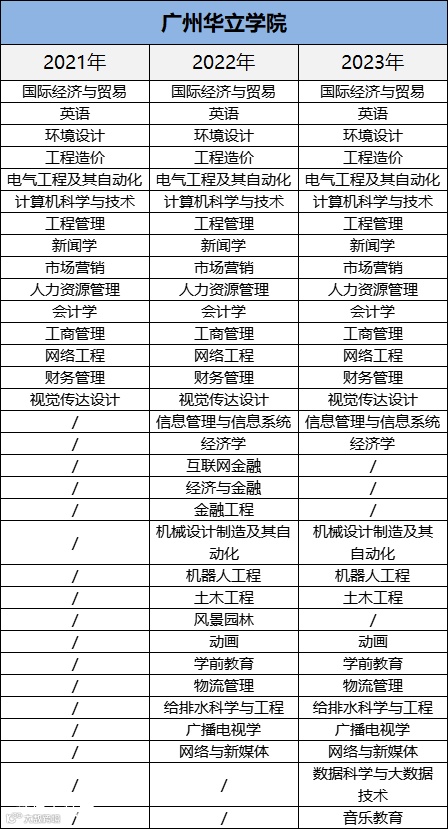 广州华立学院

| 2021年 | 2022年 | 2023年 |
|---|---|---|
| 国际经济与贸易 | 国际经济与贸易 | 国际经济与贸易 |
| 英语 | 英语 | 英语 |
| 环境设计 | 环境设计 | 环境设计 |
| 工程造价 | 工程造价 | 工程造价 |
| 电气工程及其自动化 | 电气工程及其自动化 | 电气工程及其自动化 |
| 计算机科学与技术 | 计算机科学与技术 | 计算机科学与技术 |
| 工程管理 | 工程管理 | 工程管理 |
| 新闻学 | 新闻学 | 新闻学 |
| 市场营销 | 市场营销 | 市场营销 |
| 人力资源管理 | 人力资源管理 | 人力资源管理 |
| 会计学 | 会计学 | 会计学 |
| 工商管理 | 工商管理 | 工商管理 |
| 网络工程 | 网络工程 | 网络工程 |
| 财务管理 | 财务管理 | 财务管理 |
| 视觉传达设计 | 视觉传达设计 | 视觉传达设计 |
| / | 信息管理与信息系统 | 信息管理与信息系统 |
| / | 经济学 | 经济学 |
| / | 互联网金融 | / |
| / | 经济与金融 | / |
| / | 金融工程 | / |
| / | 机械设计制造及其自动化 | 机械设计制造及其自动化 |
| / | 机器人工程 | 机器人工程 |
| / | 土木工程 | 土木工程 |
| / | 风景园林 | / |
| / | 动画 | 动画 |
| / | 学前教育 | 学前教育 |
| / | 物流管理 | 物流管理 |
| / | 给排水科学与工程 | 给排水科学与工程 |
| / | 广播电视学 | 广播电视学 |
| / | 网络与新媒体 | 网络与新媒体 |
| / | / | 数据科学与大数据技术 |
| / | / | 音乐教育 |